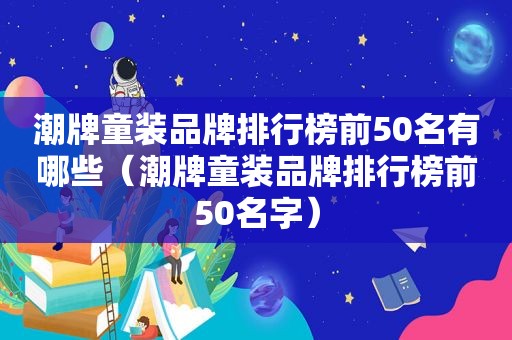 潮牌童装品牌排行榜前50名有哪些（潮牌童装品牌排行榜前50名字）